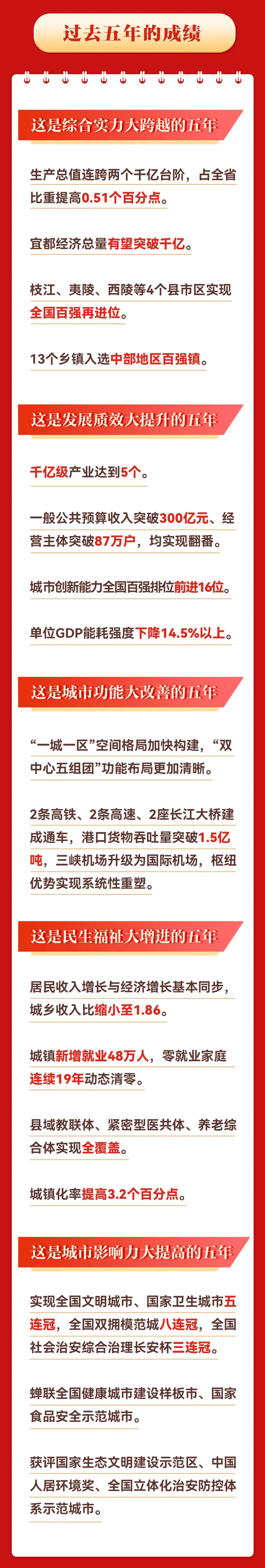 过去五年的成绩

这是综合实力大跨越的五年

生产总值连跨两个千亿台阶，占全省比重提高0.51个百分点。

宜都经济总量有望突破千亿。

枝江、夷陵、西陵等4个县市区实现全国百强再进位。

13个乡镇入选中部地区百强镇。

这是发展质效大提升的五年

千亿级产业达到5个。

一般公共预算收入突破300亿元、经营主体突破87万户，均实现翻番。

城市创新能力全国百强排位前进16位。

单位GDP能耗强度下降14.5%以上。

这是城市功能大改善的五年

“一城一区”空间格局加快构建，“双中心五组团”功能布局更加清晰。

2条高铁、2条高速、2座长江大桥建成通车，港口货物吞吐量突破1.5亿吨，三峡机场升级为国际机场，枢纽优势实现系统性重塑。

这是民生福祉大增进的五年

居民收入增长与经济增长基本同步，城乡收入比缩小至1.86。

城镇新增就业48万人，零就业家庭连续19年动态清零。

县域教联体、紧密型医共体、养老综合体实现全覆盖。

城镇化率提高3.2个百分点。

这是城市影响力大提高的五年

实现全国文明城市、国家卫生城市五连冠，全国双拥模范城八连冠，全国社会治安综合治理长安杯三连冠。

蝉联全国健康城市建设样板市、国家食品安全示范城市。

获评国家生态文明建设示范区、中国人居环境奖、全国立体化治安防控体系示范城市。